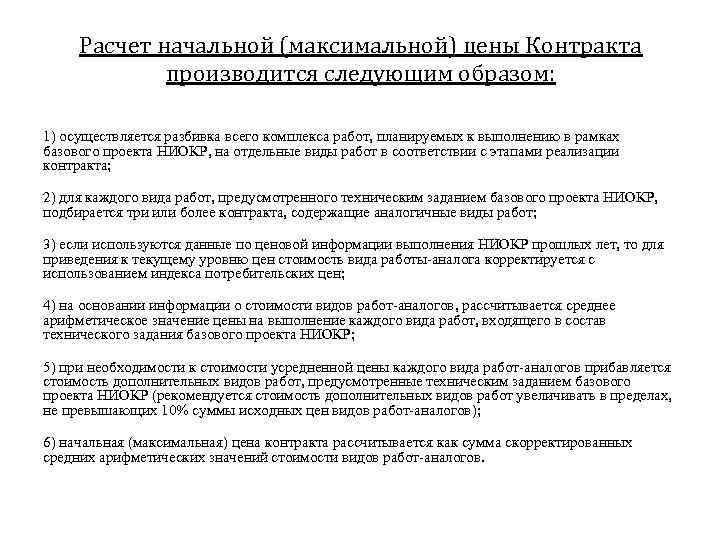 Расчет начальной (максимальной) цены Контракта производится следующим образом:

1) осуществляется разбивка всего комплекса работ, планируемых к выполнению в рамках базового проекта НИОКР, на отдельные виды работ в соответствии с этапами реализации контракта;

2) для каждого вида работ, предусмотренного техническим заданием базового проекта НИОКР, подбирается три или более контракта, содержащие аналогичные виды работ;

3) если используются данные по ценовой информации выполнения НИОКР прошлых лет, то для приведения к текущему уровню цен стоимость вида работы-аналога корректируется с использованием индекса потребительских цен;

4) на основании информации о стоимости видов работ-аналогов, рассчитывается среднее арифметическое значение цены на выполнение каждого вида работ, входящего в состав технического задания базового проекта НИОКР;

5) при необходимости к стоимости усредненной цены каждого вида работ-аналогов прибавляется стоимость дополнительных видов работ, предусмотренные техническим заданием базового проекта НИОКР (рекомендуется стоимость дополнительных видов работ увеличивать в пределах, не превышающих 10% суммы исходных цен видов работ-аналогов);

6) начальная (максимальная) цена контракта рассчитывается как сумма скорректированных средних арифметических значений стоимости видов работ-аналогов.